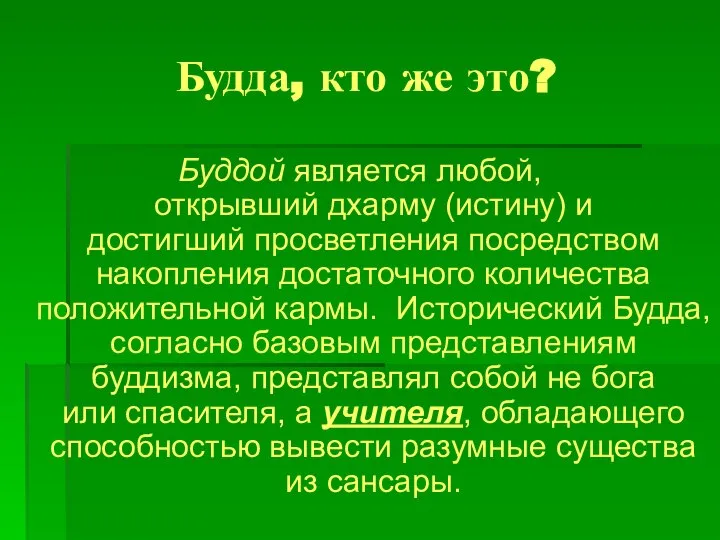 Будда, кто же это?

Буддой является любой, открывший дхарму (истину) и достигший просветления посредством накопления достаточного количества положительной кармы. Исторический Будда, согласно базовым представлениям буддизма, представлял собой не бога или спасителя, а учителя, обладающего способностью вывести разумные существа из сансары.